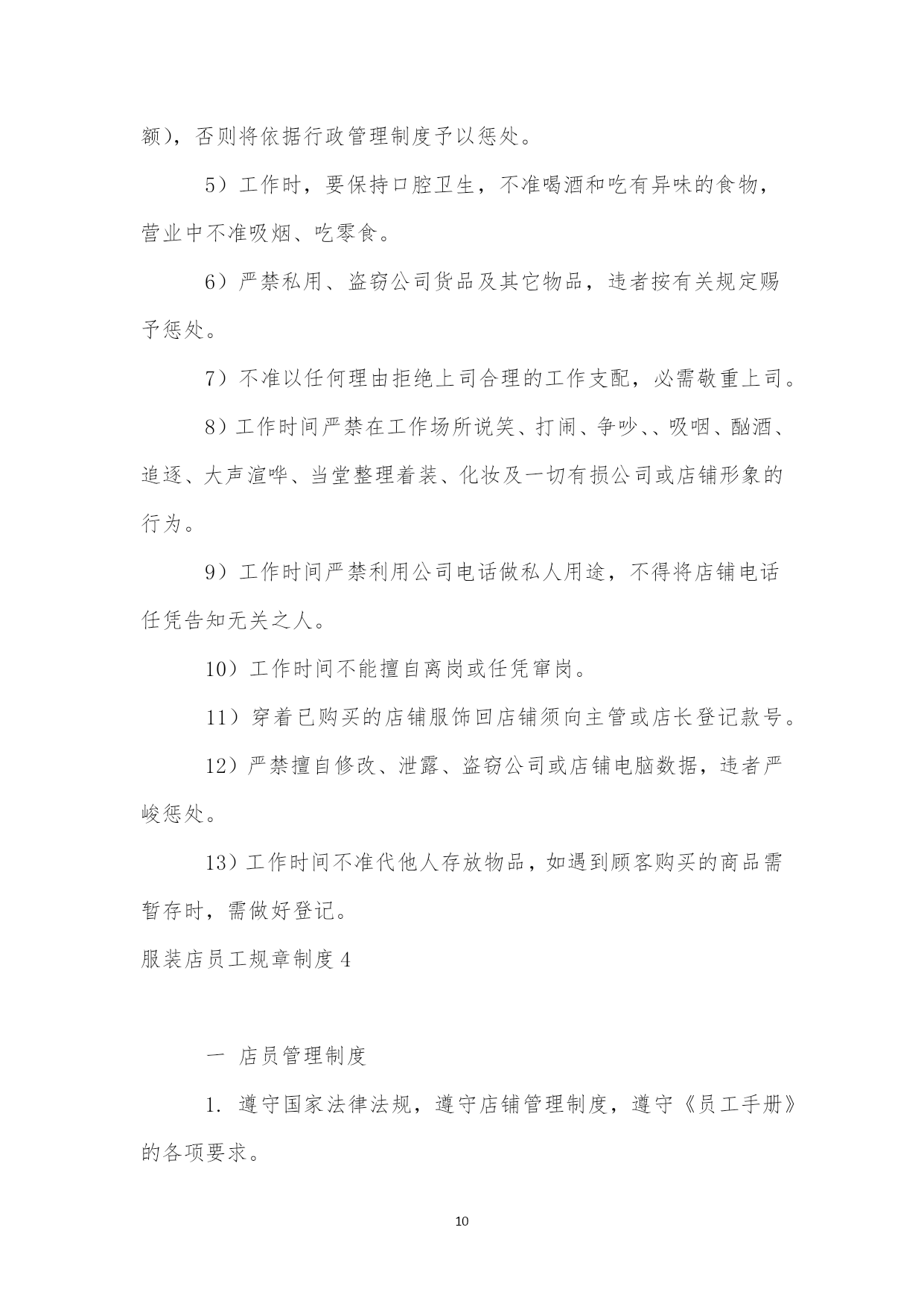 额），否则将依据行政管理制度予以惩处。

5）工作时，要保持口腔卫生，不准喝酒和吃有异味的食物，营业中不准吸烟、吃零食。

6）严禁私用、盗窃公司货品及其它物品，违者按有关规定赐予惩处。

7）不准以任何理由拒绝上司合理的工作支配，必需敬重上司。

8）工作时间严禁在工作场所说笑、打闹、争吵、、吸咽、酗酒、追逐、大声渲哗、当堂整理着装、化妆及一切有损公司或店铺形象的行为。

9）工作时间严禁利用公司电话做私人用途，不得将店铺电话任凭告知无关之人。

10）工作时间不能擅自离岗或任凭窜岗。

11）穿着已购买的店铺服饰回店铺须向主管或店长登记款号。

12）严禁擅自修改、泄露、盗窃公司或店铺电脑数据，违者严峻惩处。

13）工作时间不准代他人存放物品，如遇到顾客购买的商品需暂存时，需做好登记。

服装店员工规章制度 4

一 店员管理制度

1. 遵守国家法律法规，遵守店铺管理制度，遵守《员工手册》的各项要求。

10